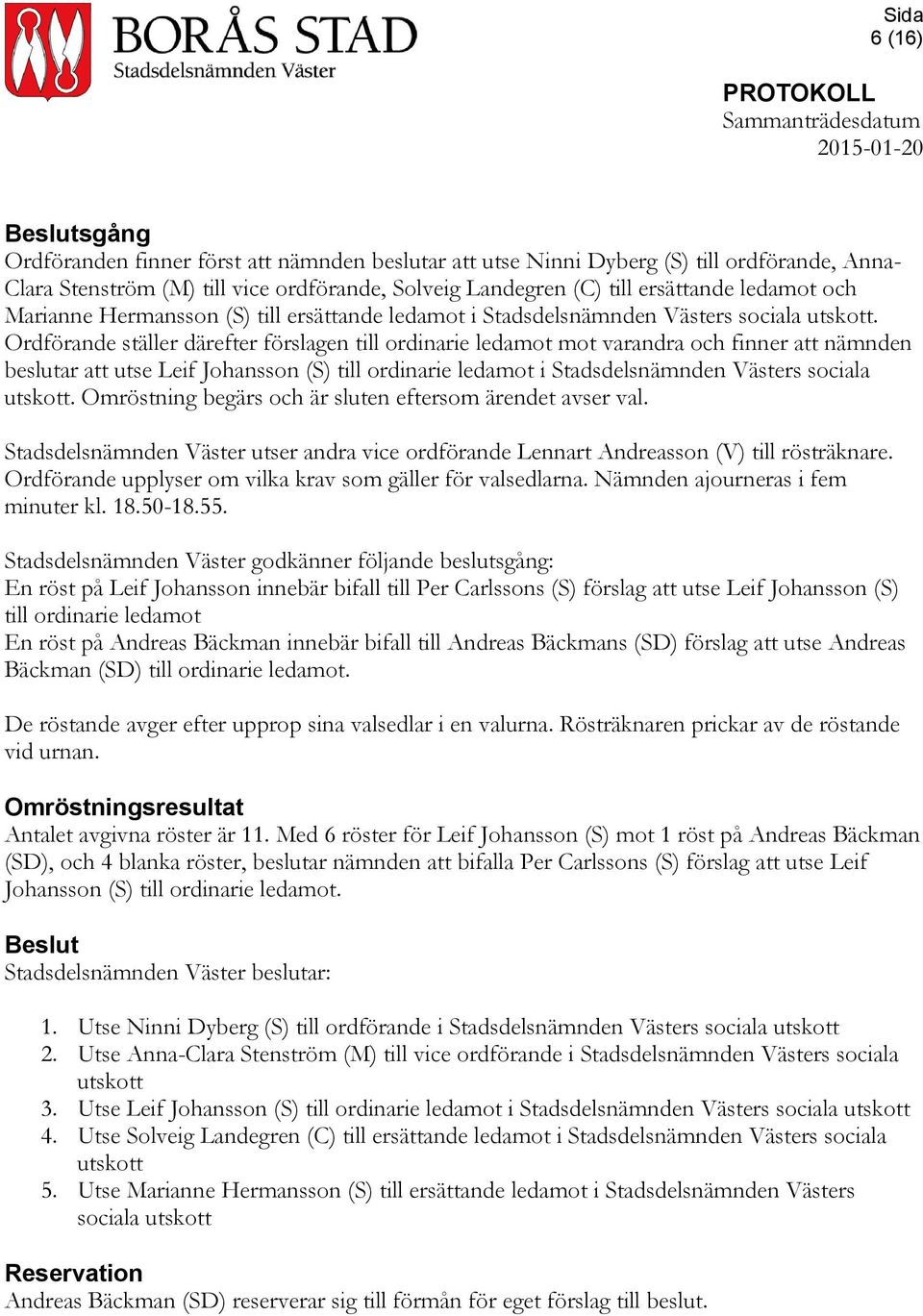 BORÅS STAD
Stadsdelsnämnden Väster

Sida
6 (16)

PROTOKOLL
Sammanträdesdatum
2015-01-20

Beslutsgång
Ordföranden finner först att nämnden beslutar att utse Ninni Dyberg (S) till ordförande, Anna-Clara Stenström (M) till vice ordförande, Solveig Landegren (C) till ersättande ledamot och Marianne Hermansson (S) till ersättande ledamot i Stadsdelsnämnden Västers sociala utskott. Ordförande ställer därefter förslagen till ordinarie ledamot mot varandra och finner att nämnden beslutar att utse Leif Johansson (S) till ordinarie ledamot i Stadsdelsnämnden Västers sociala utskott. Omröstning begärs och är sluten eftersom ärendet avser val.

Stadsdelsnämnden Väster utser andra vice ordförande Lennart Andreasson (V) till rösträknare. Ordförande upplyser om vilka krav som gäller för valsedlarna. Nämnden ajourneras i fem minuter kl. 18.50-18.55.

Stadsdelsnämnden Väster godkänner följande beslutsgång:
En röst på Leif Johansson innebär bifall till Per Carlssons (S) förslag att utse Leif Johansson (S) till ordinarie ledamot
En röst på Andreas Bäckman innebär bifall till Andreas Bäckmans (SD) förslag att utse Andreas Bäckman (SD) till ordinarie ledamot.

De röstande avger efter upprop sina valsedlar i en valurna. Rösträknaren prickar av de röstande vid urnan.

Omröstningsresultat
Antalet avgivna röster är 11. Med 6 röster för Leif Johansson (S) mot 1 röst på Andreas Bäckman (SD), och 4 blanka röster, beslutar nämnden att bifalla Per Carlssons (S) förslag att utse Leif Johansson (S) till ordinarie ledamot.

Beslut
Stadsdelsnämnden Väster beslutar:

1. Utse Ninni Dyberg (S) till ordförande i Stadsdelsnämnden Västers sociala utskott
2. Utse Anna-Clara Stenström (M) till vice ordförande i Stadsdelsnämnden Västers sociala utskott
3. Utse Leif Johansson (S) till ordinarie ledamot i Stadsdelsnämnden Västers sociala utskott
4. Utse Solveig Landegren (C) till ersättande ledamot i Stadsdelsnämnden Västers sociala utskott
5. Utse Marianne Hermansson (S) till ersättande ledamot i Stadsdelsnämnden Västers sociala utskott

Reservation
Andreas Bäckman (SD) reserverar sig till förmån för eget förslag till beslut.